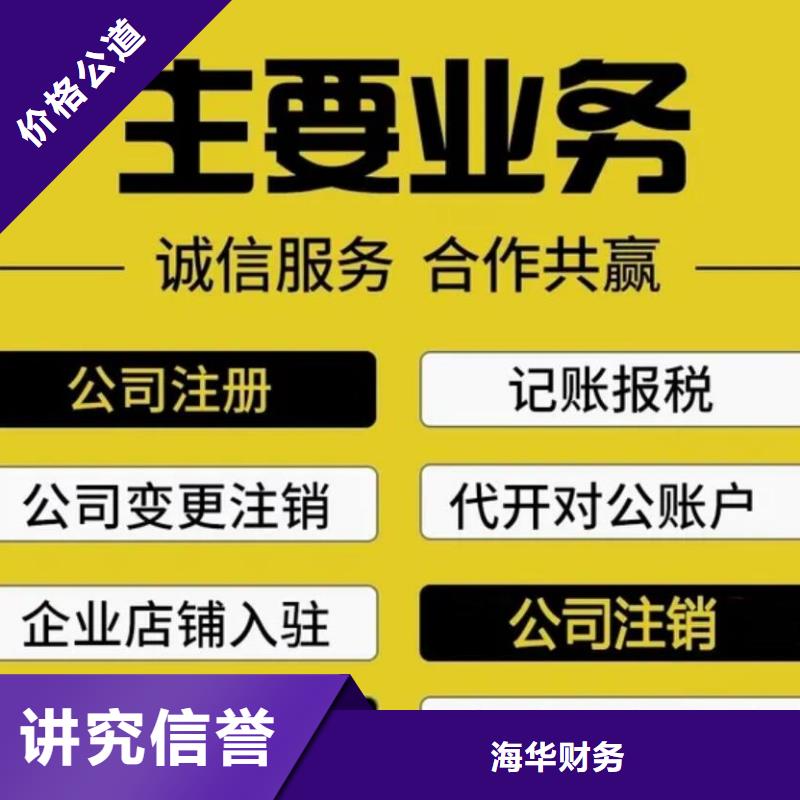 价格公道

主要业务

诚信服务 合作共赢

公司注册

记账报税

公司变更注销

代开对公账户

企业店铺入驻

公司注销

讲究信誉

海华财务